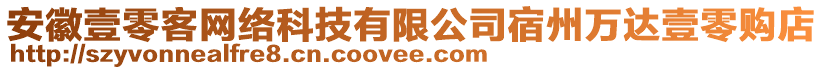 安徽壹零客网络科技有限公司宿州万达壹零购店
http://szyvonnealfre8.cn.coovee.com